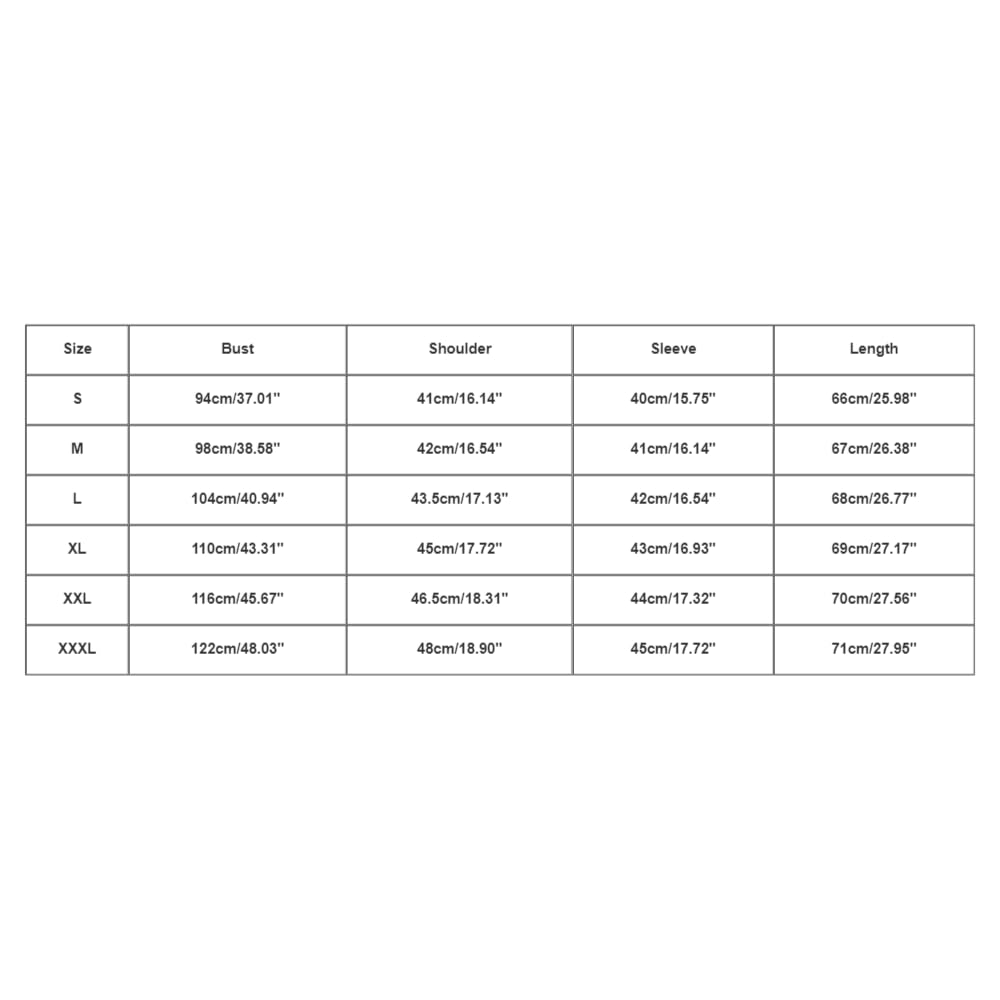 | Size | Bust | Shoulder | Sleeve | Length |
|---|---|---|---|---|
| S | 94cm/37.01'' | 41cm/16.14'' | 40cm/15.75'' | 66cm/25.98'' |
| M | 98cm/38.58'' | 42cm/16.54'' | 41cm/16.14'' | 67cm/26.38'' |
| L | 104cm/40.94'' | 43.5cm/17.13'' | 42cm/16.54'' | 68cm/26.77'' |
| XL | 110cm/43.31'' | 45cm/17.72'' | 43cm/16.93'' | 69cm/27.17'' |
| XXL | 116cm/45.67'' | 46.5cm/18.31'' | 44cm/17.32'' | 70cm/27.56'' |
| XXXL | 122cm/48.03'' | 48cm/18.90'' | 45cm/17.72'' | 71cm/27.95'' |